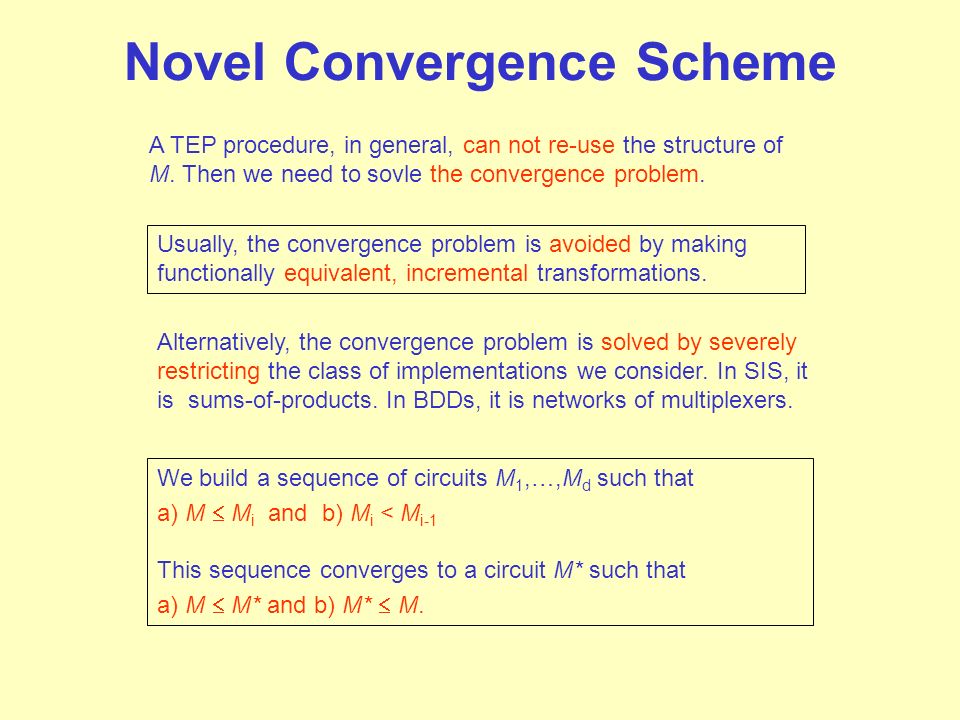 Novel Convergence Scheme

A TEP procedure, in general, can not re-use the structure of $M$. Then we need to sovle the convergence problem.

Usually, the convergence problem is avoided by making functionally equivalent, incremental transformations.

Alternatively, the convergence problem is solved by severely restricting the class of implementations we consider. In SIS, it is sums-of-products. In BDDs, it is networks of multiplexers.

We build a sequence of circuits $M_1,\ldots,M_d$ such that
a) $M \leq M_i$ and b) $M_i < M_{i-1}$

This sequence converges to a circuit $M^*$ such that
a) $M \leq M^*$ and b) $M^* \leq M$.